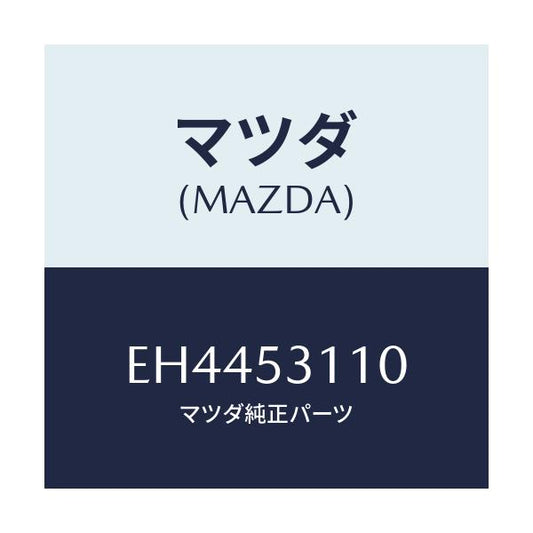 マツダ
(MAZDA)

EH4453110
マツダ純正パーツ